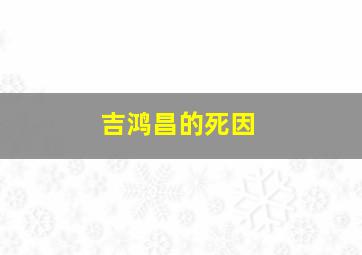 吉鸿昌的死因